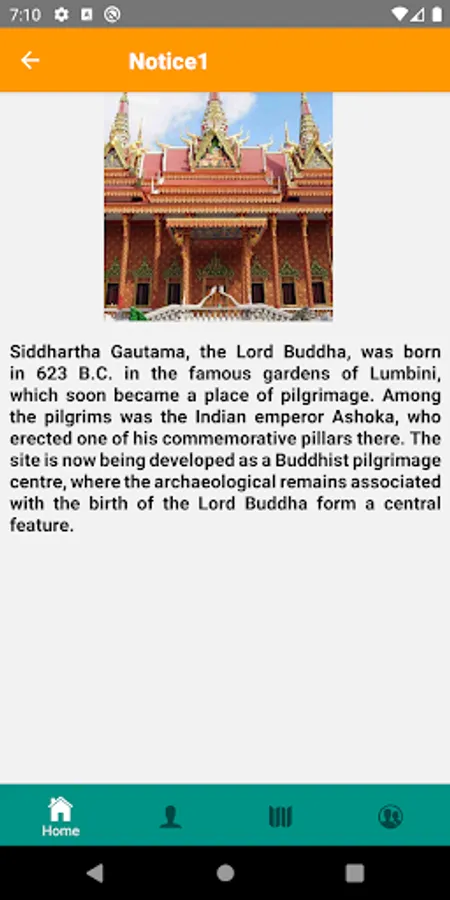 7:10

Notice1

Siddhartha Gautama, the Lord Buddha, was born in 623 B.C. in the famous gardens of Lumbini, which soon became a place of pilgrimage. Among the pilgrims was the Indian emperor Ashoka, who erected one of his commemorative pillars there. The site is now being developed as a Buddhist pilgrimage centre, where the archaeological remains associated with the birth of the Lord Buddha form a central feature.

Home